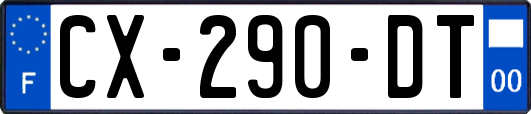 F
CX-290-DT
00